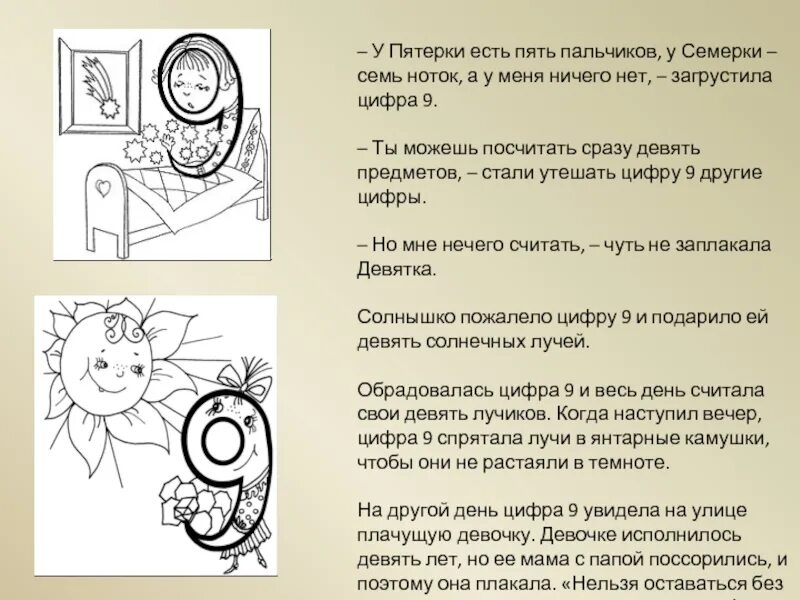 – У Пятерки есть пять пальчиков, у Семерки – семь ноток, а у меня ничего нет, – загрустила цифра 9.

– Ты можешь посчитать сразу девять предметов, – стали утешать цифру 9 другие цифры.

– Но мне нечего считать, – чуть не заплакала Девятка.

Солнышко пожалело цифру 9 и подарило ей девять солнечных лучей.

Обрадовалась цифра 9 и весь день считала свои девять лучиков. Когда наступил вечер, цифра 9 спрятала лучи в янтарные камушки, чтобы они не растаяли в темноте.

На другой день цифра 9 увидела на улице плачущую девочку. Девочке исполнилось девять лет, но ее мама с папой поссорились, и поэтому она плакала. «Нельзя оставаться без